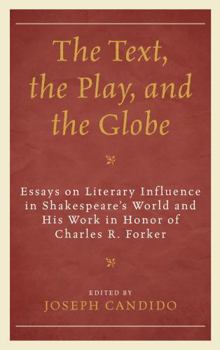 The Text, the Play, and the Globe

Essays on Literary Influence in Shakespeare's World and His Work in Honor of Charles R. Forker

EDITED BY
JOSEPH CANDIDO